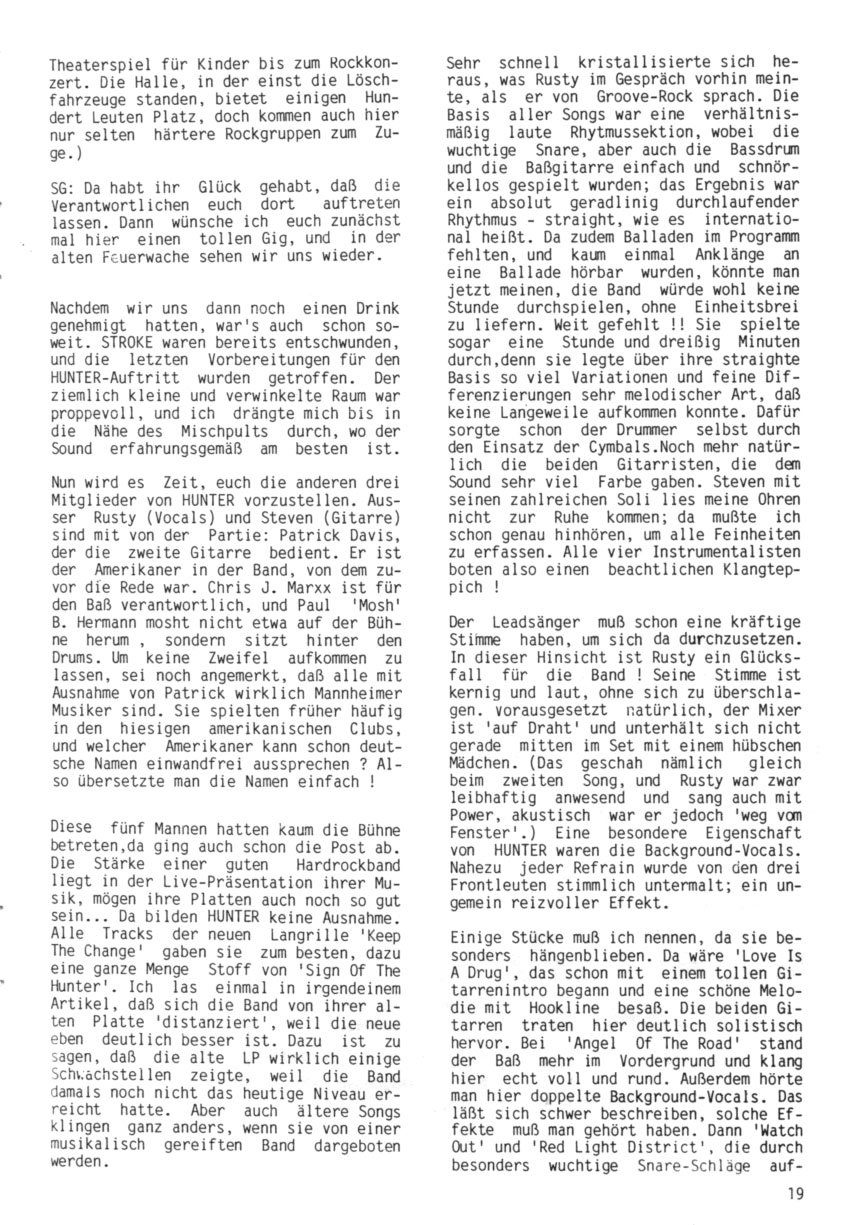 Theaterspiel für Kinder bis zum Rockkonzert. Die Halle, in der einst die Löschfahrzeuge standen, bietet einigen Hundert Leuten Platz, doch kommen auch hier nur selten härtere Rockgruppen zum Zuge.)

SG: Da habt ihr Glück gehabt, daß die Verantwortlichen euch dort auftreten lassen. Dann wünsche ich euch zunächst mal hier einen tollen Gig, und in der alten Feuerwache sehen wir uns wieder.

Nachdem wir uns dann noch einen Drink genehmigt hatten, war's auch schon soweit. STROKE waren bereits entschwunden, und die letzten Vorbereitungen für den HUNTER-Auftritt wurden getroffen. Der ziemlich kleine und verwinkelte Raum war proppevoll, und ich drängte mich bis in die Nähe des Mischpults durch, wo der Sound erfahrungsgemäß am besten ist.

Nun wird es Zeit, euch die anderen drei Mitglieder von HUNTER vorzustellen. Ausser Rusty (Vocals) und Steven (Gitarre) sind mit von der Partie: Patrick Davis, der die zweite Gitarre bedient. Er ist der Amerikaner in der Band, von dem zuvor die Rede war. Chris J. Marxx ist für den Baß verantwortlich, und Paul 'Mosh' B. Hermann mosht nicht etwa auf der Bühne herum , sondern sitzt hinter den Drums. Um keine Zweifel aufkommen zu lassen, sei noch angemerkt, daß alle mit Ausnahme von Patrick wirklich Mannheimer Musiker sind. Sie spielten früher häufig in den hiesigen amerikanischen Clubs, und welcher Amerikaner kann schon deutsche Namen einwandfrei aussprechen ? Also übersetzte man die Namen einfach !

Diese fünf Mannen hatten kaum die Bühne betreten,da ging auch schon die Post ab. Die Stärke einer guten Hardrockband liegt in der Live-Präsentation ihrer Musik, mögen ihre Platten auch noch so gut sein... Da bilden HUNTER keine Ausnahme. Alle Tracks der neuen Langrille 'Keep The Change' gaben sie zum besten, dazu eine ganze Menge Stoff von 'Sign Of The Hunter'. Ich las einmal in irgendeinem Artikel, daß sich die Band von ihrer alten Platte 'distanziert', weil die neue eben deutlich besser ist. Dazu ist zu sagen, daß die alte LP wirklich einige Schwachstellen zeigte, weil die Band damals noch nicht das heutige Niveau erreicht hatte. Aber auch ältere Songs klingen ganz anders, wenn sie von einer musikalisch gereiften Band dargeboten werden.

Sehr schnell kristallisierte sich heraus, was Rusty im Gespräch vorhin meinte, als er von Groove-Rock sprach. Die Basis aller Songs war eine verhältnismäßig laute Rhytmussektion, wobei die wuchtige Snare, aber auch die Bassdrum und die Baßgitarre einfach und schnörkellos gespielt wurden; das Ergebnis war ein absolut geradlinig durchlaufender Rhythmus - straight, wie es international heißt. Da zudem Balladen im Programm fehlten, und kaum einmal Anklänge an eine Ballade hörbar wurden, könnte man jetzt meinen, die Band würde wohl keine Stunde durchspielen, ohne Einheitsbrei zu liefern. Weit gefehlt !! Sie spielte sogar eine Stunde und dreißig Minuten durch,denn sie legte über ihre straighte Basis so viel Variationen und feine Differenzierungen sehr melodischer Art, daß keine Langeweile aufkommen konnte. Dafür sorgte schon der Drummer selbst durch den Einsatz der Cymbals.Noch mehr natürlich die beiden Gitarristen, die dem Sound sehr viel Farbe gaben. Steven mit seinen zahlreichen Soli lies meine Ohren nicht zur Ruhe kommen; da mußte ich schon genau hinhören, um alle Feinheiten zu erfassen. Alle vier Instrumentalisten boten also einen beachtlichen Klangteppich !

Der Leadsänger muß schon eine kräftige Stimme haben, um sich da durchzusetzen. In dieser Hinsicht ist Rusty ein Glücksfall für die Band ! Seine Stimme ist kernig und laut, ohne sich zu überschlagen. vorausgesetzt natürlich, der Mixer ist 'auf Draht' und unterhält sich nicht gerade mitten im Set mit einem hübschen Mädchen. (Das geschah nämlich gleich beim zweiten Song, und Rusty war zwar leibhaftig anwesend und sang auch mit Power, akustisch war er jedoch 'weg vom Fenster'.) Eine besondere Eigenschaft von HUNTER waren die Background-Vocals. Nahezu jeder Refrain wurde von den drei Frontleuten stimmlich untermalt; ein ungemein reizvoller Effekt.

Einige Stücke muß ich nennen, da sie besonders hängenblieben. Da wäre 'Love Is A Drug', das schon mit einem tollen Gitarrenintro begann und eine schöne Melodie mit Hookline besaß. Die beiden Gitarren traten hier deutlich solistisch hervor. Bei 'Angel Of The Road' stand der Baß mehr im Vordergrund und klang hier echt voll und rund. Außerdem hörte man hier doppelte Background-Vocals. Das läßt sich schwer beschreiben, solche Effekte muß man gehört haben. Dann 'Watch Out' und 'Red Light District', die durch besonders wuchtige Snare-Schläge auf-

19